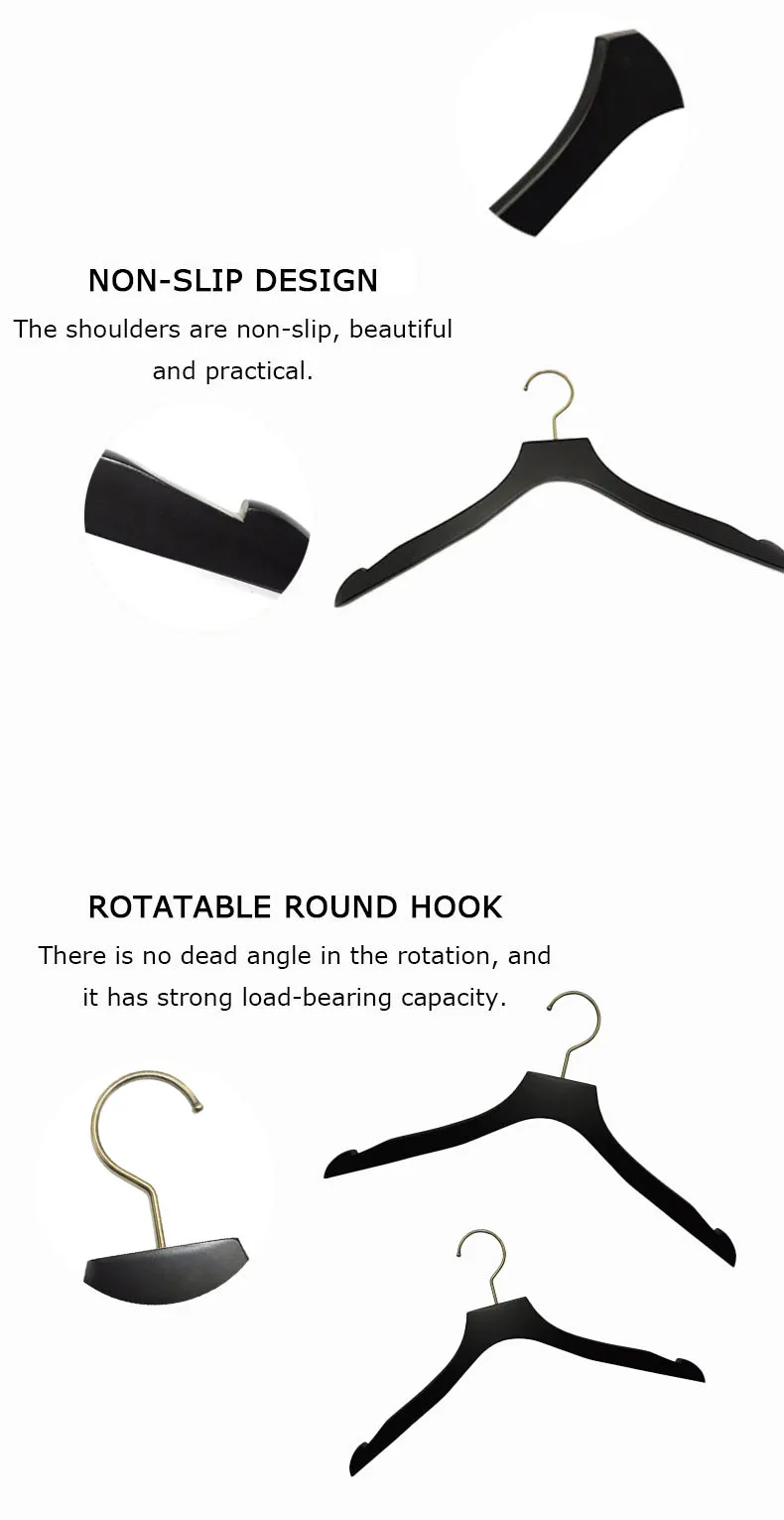 NON-SLIP DESIGN

The shoulders are non-slip, beautiful and practical.

ROTATABLE ROUND HOOK

There is no dead angle in the rotation, and it has strong load-bearing capacity.